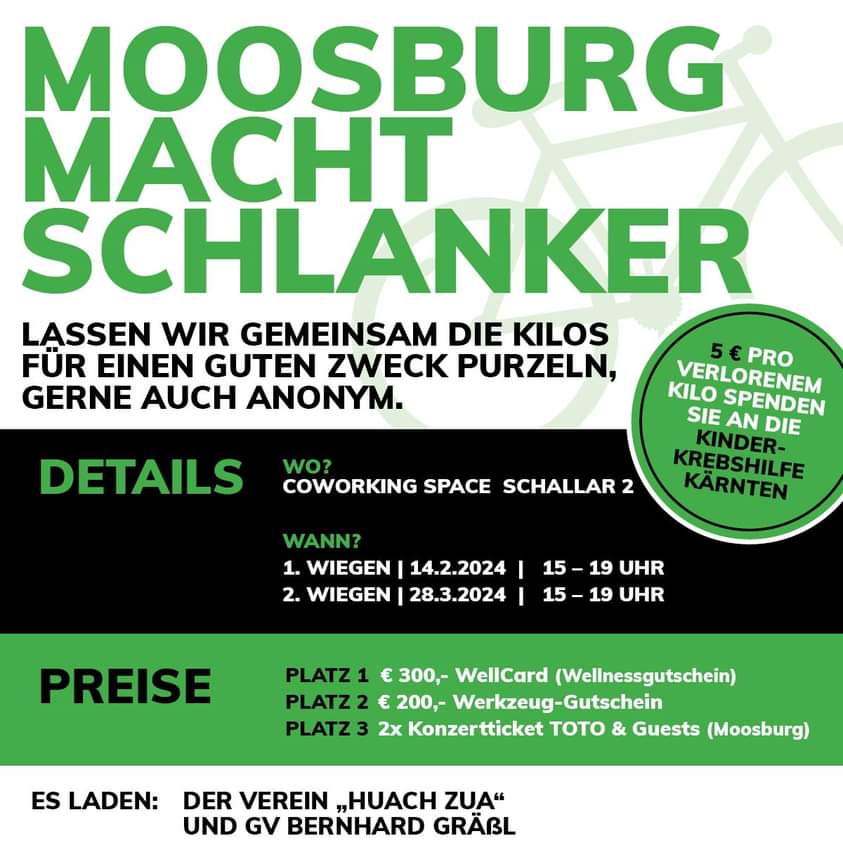 MOOSBURG MACHT SCHLANKER

LASSEN WIR GEMEINSAM DIE KILOS FÜR EINEN GUTEN ZWECK PURZELN, GERNE AUCH ANONYM.

5 € PRO VERLORENEM KILO SPENDEN SIE AN DIE KINDER-KREBSHILFE KÄRNTEN

DETAILS

WO?
COWORKING SPACE SCHALLAR 2

WANN?
1. WIEGEN | 14.2.2024 | 15 – 19 UHR
2. WIEGEN | 28.3.2024 | 15 – 19 UHR

PREISE

PLATZ 1 € 300,- WellCard (Wellnessgutschein)
PLATZ 2 € 200,- Werkzeug-Gutschein
PLATZ 3 2x Konzertticket TOTO & Guests (Moosburg)

ES LADEN: DER VEREIN „HUACH ZUA“ UND GV BERNHARD GRÄßL